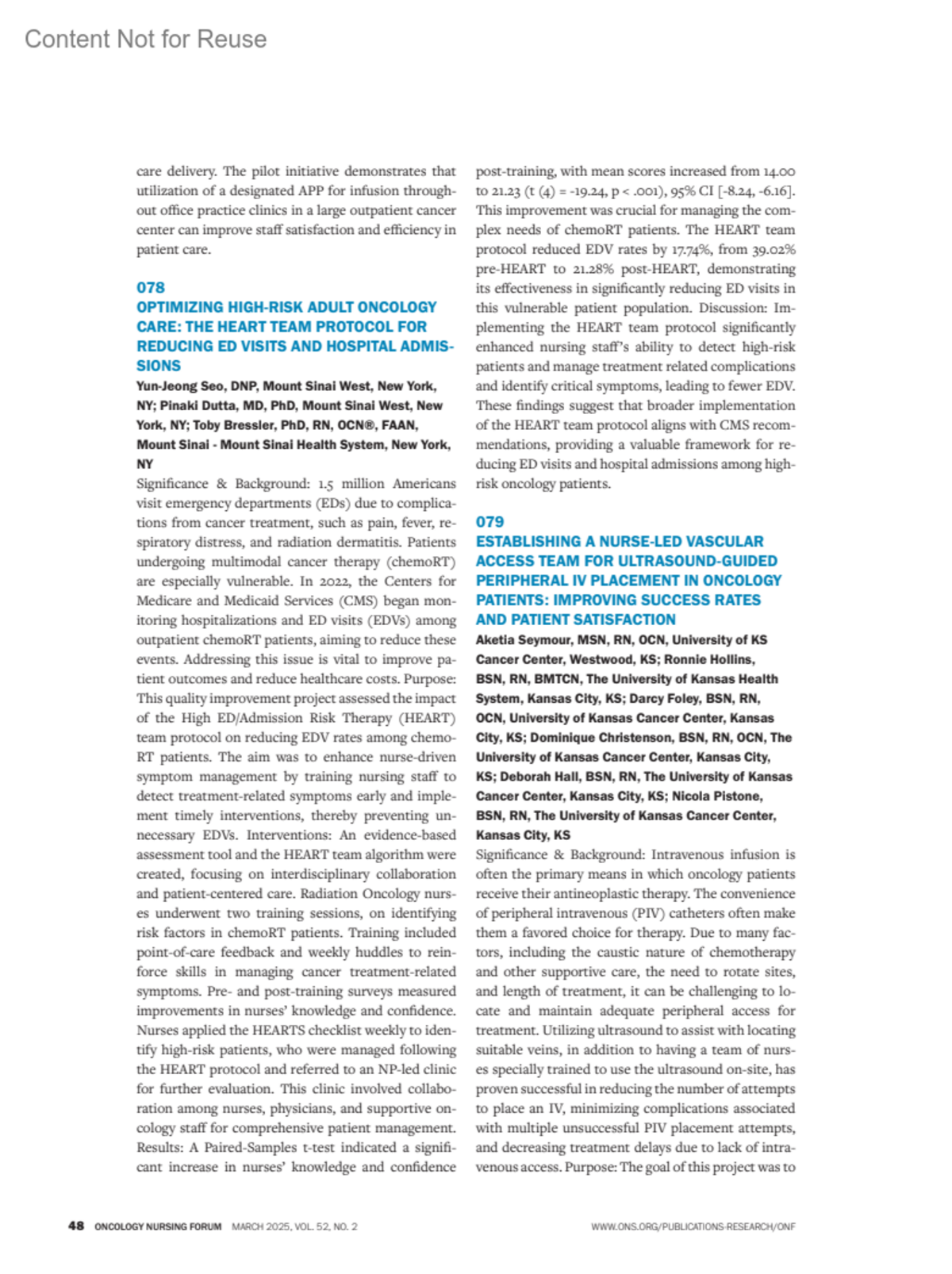 Content Not for Reuse

care delivery. The pilot initiative demonstrates that utilization of a designated APP for infusion throughout office practice clinics in a large outpatient cancer center can improve staff satisfaction and efficiency in patient care.

078
OPTIMIZING HIGH-RISK ADULT ONCOLOGY CARE: THE HEART TEAM PROTOCOL FOR REDUCING ED VISITS AND HOSPITAL ADMISSIONS
Yun-Jeong Seo, DNP, Mount Sinai West, New York, NY; Pinaki Dutta, MD, PhD, Mount Sinai West, New York, NY; Toby Bressler, PhD, RN, OCN®, FAAN, Mount Sinai - Mount Sinai Health System, New York, NY
Significance & Background: 1.5 million Americans visit emergency departments (EDs) due to complications from cancer treatment, such as pain, fever, respiratory distress, and radiation dermatitis. Patients undergoing multimodal cancer therapy (chemoRT) are especially vulnerable. In 2022, the Centers for Medicare and Medicaid Services (CMS) began monitoring hospitalizations and ED visits (EDVs) among outpatient chemoRT patients, aiming to reduce these events. Addressing this issue is vital to improve patient outcomes and reduce healthcare costs. Purpose: This quality improvement project assessed the impact of the High ED/Admission Risk Therapy (HEART) team protocol on reducing EDV rates among chemoRT patients. The aim was to enhance nurse-driven symptom management by training nursing staff to detect treatment-related symptoms early and implement timely interventions, thereby preventing unnecessary EDVs. Interventions: An evidence-based assessment tool and the HEART team algorithm were created, focusing on interdisciplinary collaboration and patient-centered care. Radiation Oncology nurses underwent two training sessions, on identifying risk factors in chemoRT patients. Training included point-of-care feedback and weekly huddles to reinforce skills in managing cancer treatment-related symptoms. Pre- and post-training surveys measured improvements in nurses' knowledge and confidence. Nurses applied the HEARTS checklist weekly to identify high-risk patients, who were managed following the HEART protocol and referred to an NP-led clinic for further evaluation. This clinic involved collaboration among nurses, physicians, and supportive oncology staff for comprehensive patient management. Results: A Paired-Samples t-test indicated a significant increase in nurses' knowledge and confidence post-training, with mean scores increased from 14.00 to 21.23 (t (4) = -19.24, p < .001), 95% CI [-8.24, -6.16]. This improvement was crucial for managing the complex needs of chemoRT patients. The HEART team protocol reduced EDV rates by 17.74%, from 39.02% pre-HEART to 21.28% post-HEART, demonstrating its effectiveness in significantly reducing ED visits in this vulnerable patient population. Discussion: Implementing the HEART team protocol significantly enhanced nursing staff's ability to detect high-risk patients and manage treatment related complications and identify critical symptoms, leading to fewer EDV. These findings suggest that broader implementation of the HEART team protocol aligns with CMS recommendations, providing a valuable framework for reducing ED visits and hospital admissions among high-risk oncology patients.

079
ESTABLISHING A NURSE-LED VASCULAR ACCESS TEAM FOR ULTRASOUND-GUIDED PERIPHERAL IV PLACEMENT IN ONCOLOGY PATIENTS: IMPROVING SUCCESS RATES AND PATIENT SATISFACTION
Aketia Seymour, MSN, RN, OCN, University of KS Cancer Center, Westwood, KS; Ronnie Hollins, BSN, RN, BMTCN, The University of Kansas Health System, Kansas City, KS; Darcy Foley, BSN, RN, OCN, University of Kansas Cancer Center, Kansas City, KS; Dominique Christenson, BSN, RN, OCN, The University of Kansas Cancer Center, Kansas City, KS; Deborah Hall, BSN, RN, The University of Kansas Cancer Center, Kansas City, KS; Nicola Pistone, BSN, RN, The University of Kansas Cancer Center, Kansas City, KS
Significance & Background: Intravenous infusion is often the primary means in which oncology patients receive their antineoplastic therapy. The convenience of peripheral intravenous (PIV) catheters often make them a favored choice for therapy. Due to many factors, including the caustic nature of chemotherapy and other supportive care, the need to rotate sites, and length of treatment, it can be challenging to locate and maintain adequate peripheral access for treatment. Utilizing ultrasound to assist with locating suitable veins, in addition to having a team of nurses specially trained to use the ultrasound on-site, has proven successful in reducing the number of attempts to place an IV, minimizing complications associated with multiple unsuccessful PIV placement attempts, and decreasing treatment delays due to lack of intravenous access. Purpose: The goal of this project was to

48 ONCOLOGY NURSING FORUM MARCH 2025, VOL. 52, NO. 2 WWW.ONS.ORG/PUBLICATIONS-RESEARCH/ONF